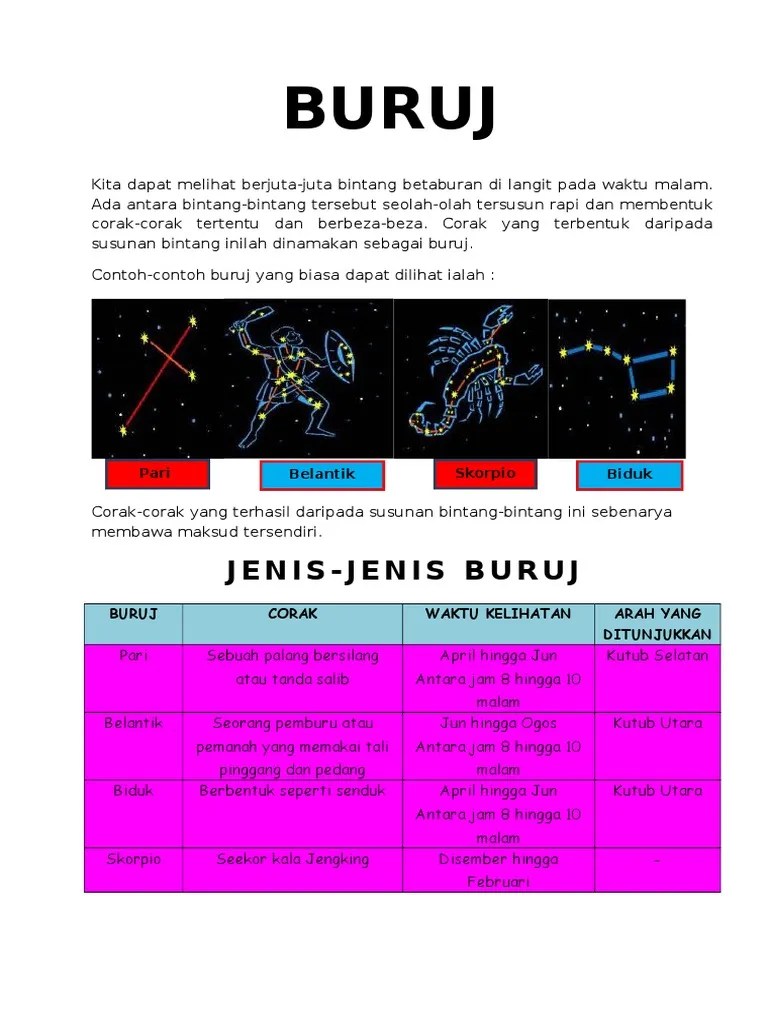 BURUJ

Kita dapat melihat berjuta-juta bintang betaburan di langit pada waktu malam. Ada antara bintang-bintang tersebut seolah-olah tersusun rapi dan membentuk corak-corak tertentu dan berbeza-beza. Corak yang terbentuk daripada susunan bintang inilah dinamakan sebagai buruj.

Contoh-contoh buruj yang biasa dapat dilihat ialah :

Pari
Belantik
Skorpio
Biduk

Corak-corak yang terhasil daripada susunan bintang-bintang ini sebenarya membawa maksud tersendiri.

JENIS-JENIS BURUJ

| BURUJ | CORAK | WAKTU KELIHATAN | ARAH YANG DITUNJUKKAN |
|---|---|---|---|
| Pari | Sebuah palang bersilang atau tanda salib | April hingga Jun Antara jam 8 hingga 10 malam | Kutub Selatan |
| Belantik | Seorang pemburu atau pemanah yang memakai tali pinggang dan pedang | Jun hingga Ogos Antara jam 8 hingga 10 malam | Kutub Utara |
| Biduk | Berbentuk seperti senduk | April hingga Jun Antara jam 8 hingga 10 malam | Kutub Utara |
| Skorpio | Seekor kala Jengking | Disember hingga Februari | - |